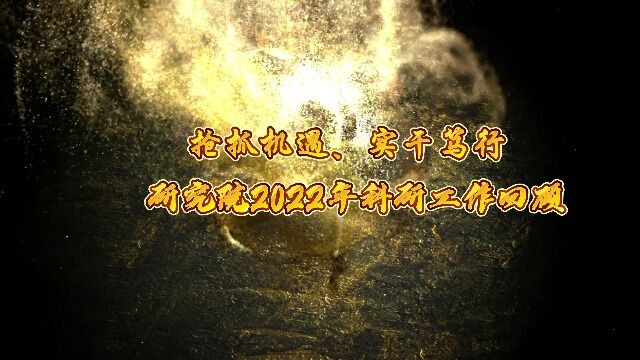 抢抓机遇、实干笃行
研究院2022年科研工作回顾